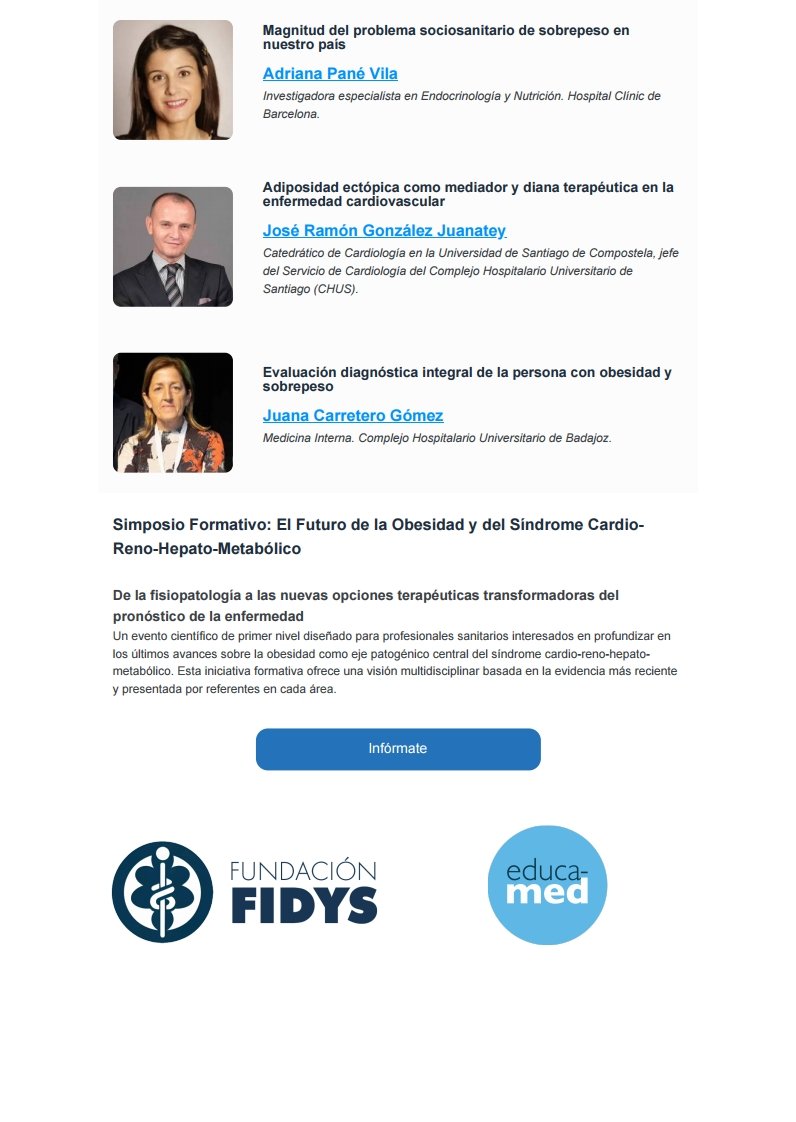 Magnitud del problema sociosanitario de sobrepeso en nuestro país

Adriana Pané Vila

Investigadora especialista en Endocrinología y Nutrición. Hospital Clínic de Barcelona.

Adiposidad ectópica como mediador y diana terapéutica en la enfermedad cardiovascular

José Ramón González Juanatey

Catedrático de Cardiología en la Universidad de Santiago de Compostela, jefe del Servicio de Cardiología del Complejo Hospitalario Universitario de Santiago (CHUS).

Evaluación diagnóstica integral de la persona con obesidad y sobrepeso

Juana Carretero Gómez

Medicina Interna. Complejo Hospitalario Universitario de Badajoz.

Simposio Formativo: El Futuro de la Obesidad y del Síndrome Cardio-Reno-Hepato-Metabólico

De la fisiopatología a las nuevas opciones terapéuticas transformadoras del pronóstico de la enfermedad

Un evento científico de primer nivel diseñado para profesionales sanitarios interesados en profundizar en los últimos avances sobre la obesidad como eje patogénico central del síndrome cardio-reno-hepato-metabólico. Esta iniciativa formativa ofrece una visión multidisciplinar basada en la evidencia más reciente y presentada por referentes en cada área.

Infórmate

FUNDACIÓN FIDYS

educa-med